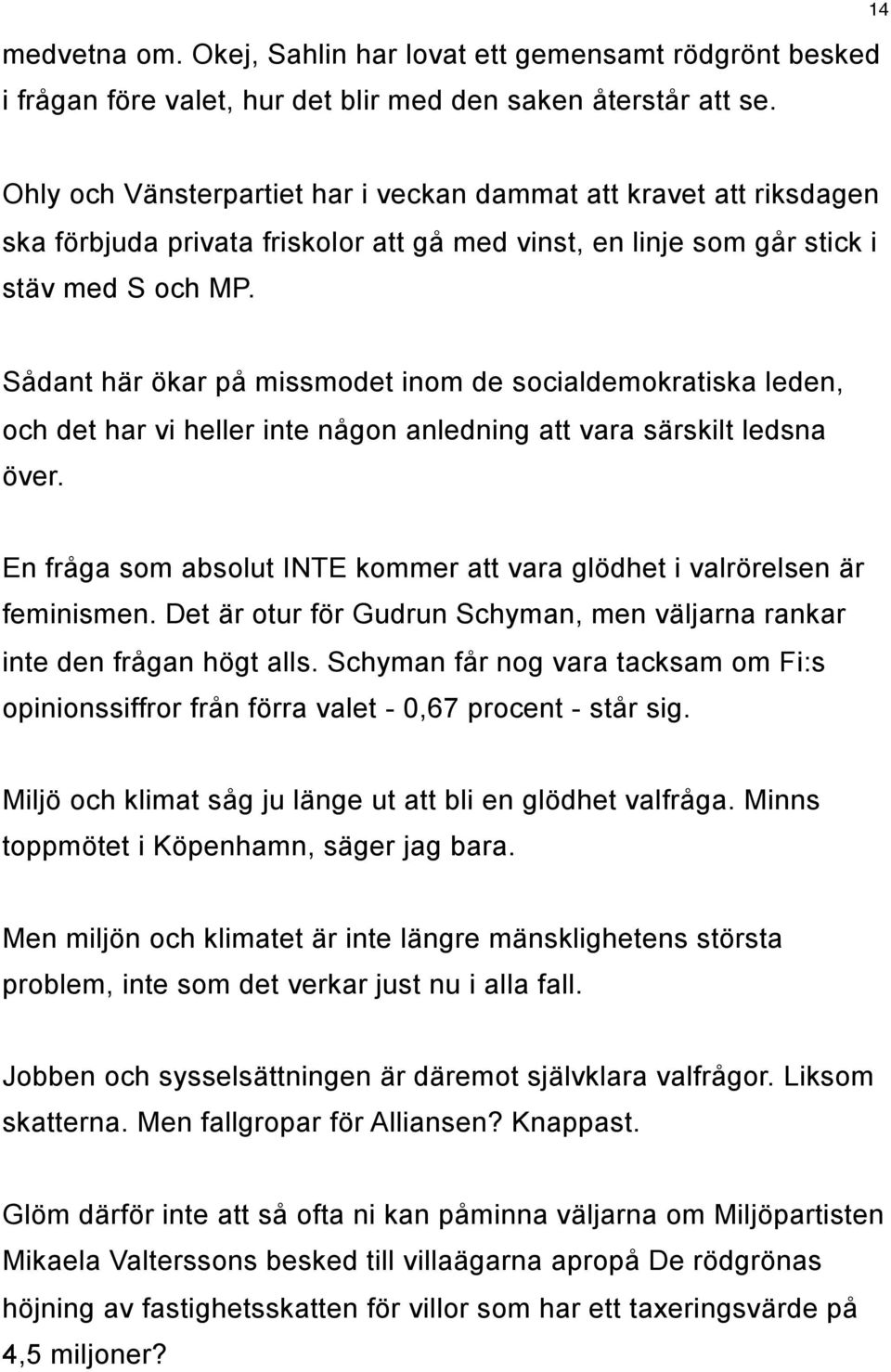 14

medvetna om. Okej, Sahlin har lovat ett gemensamt rödgrönt besked i frågan före valet, hur det blir med den saken återstår att se.

Ohly och Vänsterpartiet har i veckan dammat att kravet att riksdagen ska förbjuda privata friskolor att gå med vinst, en linje som går stick i stäv med S och MP.

Sådant här ökar på missmodet inom de socialdemokratiska leden, och det har vi heller inte någon anledning att vara särskilt ledsna över.

En fråga som absolut INTE kommer att vara glödhet i valrörelsen är feminismen. Det är otur för Gudrun Schyman, men väljarna rankar inte den frågan högt alls. Schyman får nog vara tacksam om Fi:s opinionssiffror från förra valet - 0,67 procent - står sig.

Miljö och klimat såg ju länge ut att bli en glödhet valfråga. Minns toppmötet i Köpenhamn, säger jag bara.

Men miljön och klimatet är inte längre mänsklighetens största problem, inte som det verkar just nu i alla fall.

Jobben och sysselsättningen är däremot självklara valfrågor. Liksom skatterna. Men fallgropar för Alliansen? Knappast.

Glöm därför inte att så ofta ni kan påminna väljarna om Miljöpartisten Mikaela Valterssons besked till villaägarna apropå De rödgrönas höjning av fastighetsskatten för villor som har ett taxeringsvärde på 4,5 miljoner?